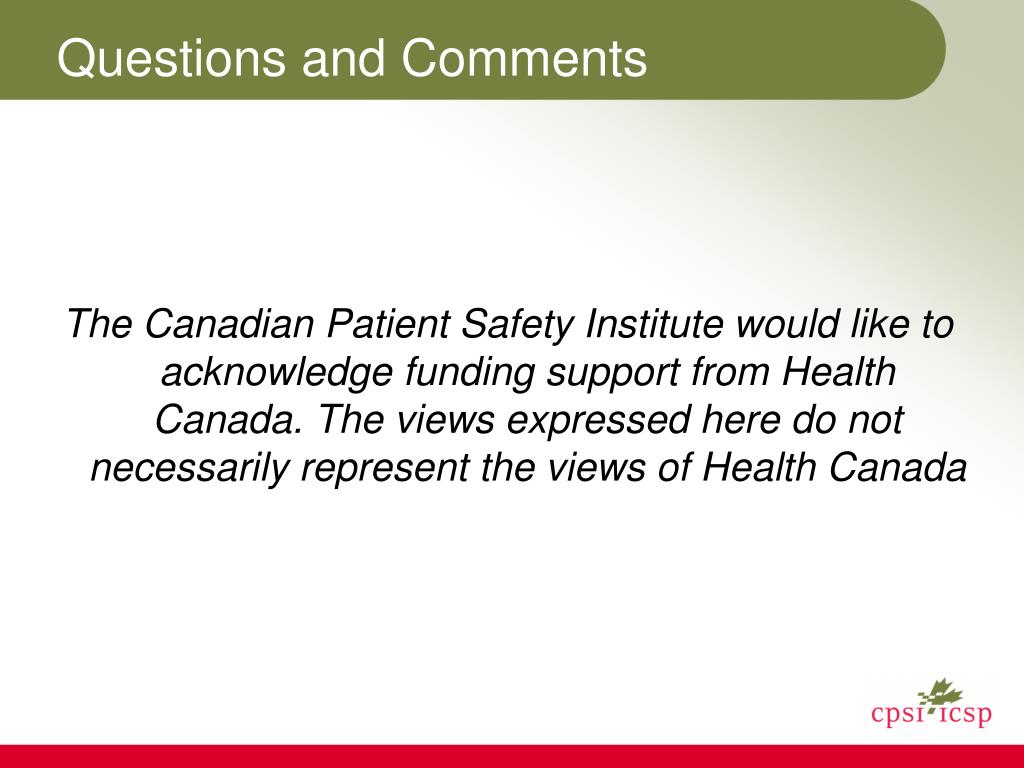 Questions and Comments

The Canadian Patient Safety Institute would like to acknowledge funding support from Health Canada. The views expressed here do not necessarily represent the views of Health Canada

cpsi icsp